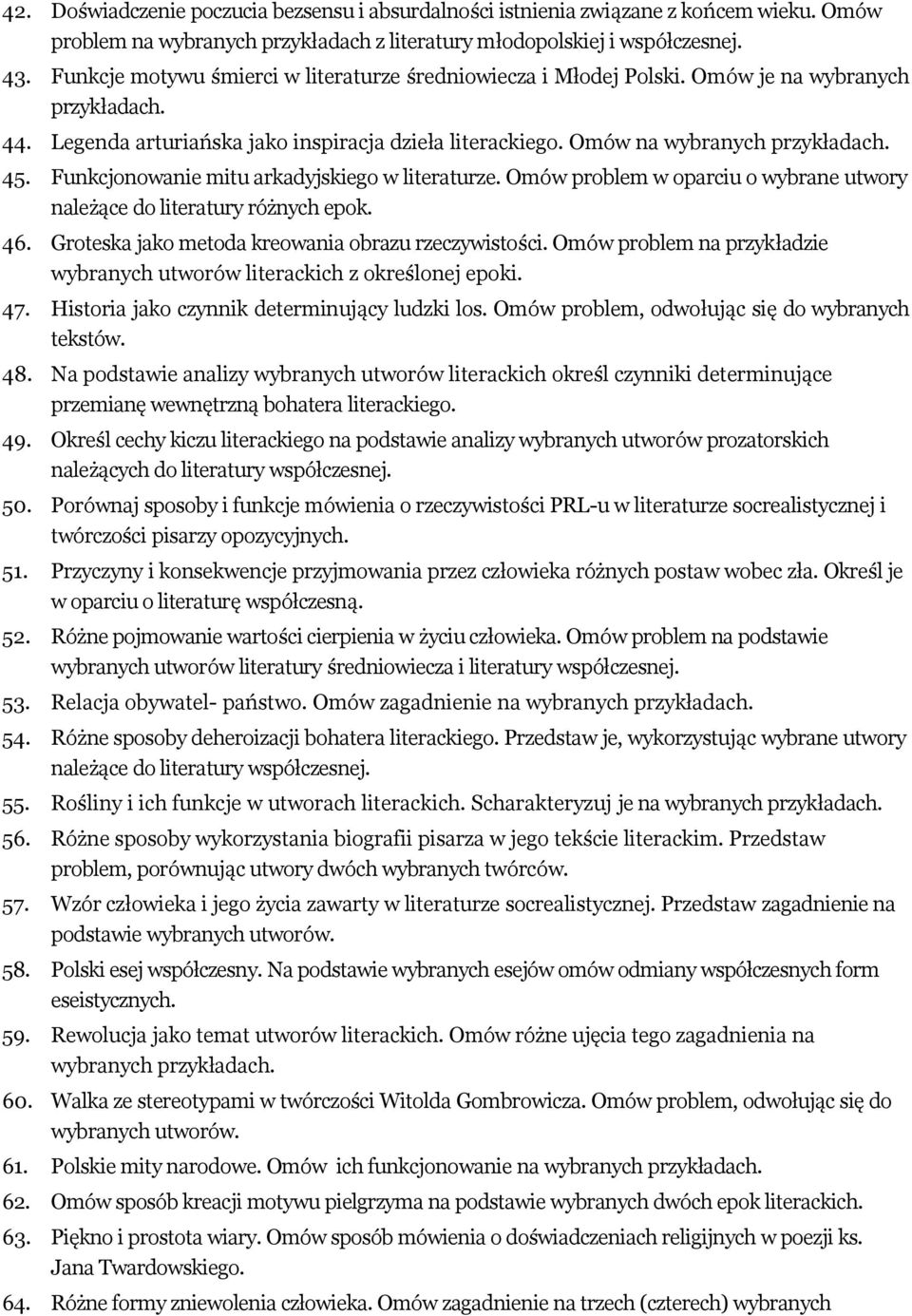 42. Doświadczenie poczucia bezsensu i absurdalności istnienia związane z końcem wieku. Omów problem na wybranych przykładach z literatury młodopolskiej i współczesnej.
43. Funkcje motywu śmierci w literaturze średniowiecza i Młodej Polski. Omów je na wybranych przykładach.
44. Legenda arturiańska jako inspiracja dzieła literackiego. Omów na wybranych przykładach.
45. Funkcjonowanie mitu arkadyjskiego w literaturze. Omów problem w oparciu o wybrane utwory należące do literatury różnych epok.
46. Groteska jako metoda kreowania obrazu rzeczywistości. Omów problem na przykładzie wybranych utworów literackich z określonej epoki.
47. Historia jako czynnik determinujący ludzki los. Omów problem, odwołując się do wybranych tekstów.
48. Na podstawie analizy wybranych utworów literackich określ czynniki determinujące przemianę wewnętrzną bohatera literackiego.
49. Określ cechy kiczu literackiego na podstawie analizy wybranych utworów prozatorskich należących do literatury współczesnej.
50. Porównaj sposoby i funkcje mówienia o rzeczywistości PRL-u w literaturze socrealistycznej i twórczości pisarzy opozycyjnych.
51. Przyczyny i konsekwencje przyjmowania przez człowieka różnych postaw wobec zła. Określ je w oparciu o literaturę współczesną.
52. Różne pojmowanie wartości cierpienia w życiu człowieka. Omów problem na podstawie wybranych utworów literatury średniowiecza i literatury współczesnej.
53. Relacja obywatel- państwo. Omów zagadnienie na wybranych przykładach.
54. Różne sposoby deheroizacji bohatera literackiego. Przedstaw je, wykorzystując wybrane utwory należące do literatury współczesnej.
55. Rośliny i ich funkcje w utworach literackich. Scharakteryzuj je na wybranych przykładach.
56. Różne sposoby wykorzystania biografii pisarza w jego tekście literackim. Przedstaw problem, porównując utwory dwóch wybranych twórców.
57. Wzór człowieka i jego życia zawarty w literaturze socrealistycznej. Przedstaw zagadnienie na podstawie wybranych utworów.
58. Polski esej współczesny. Na podstawie wybranych esejów omów odmiany współczesnych form eseistycznych.
59. Rewolucja jako temat utworów literackich. Omów różne ujęcia tego zagadnienia na wybranych przykładach.
60. Walka ze stereotypami w twórczości Witolda Gombrowicza. Omów problem, odwołując się do wybranych utworów.
61. Polskie mity narodowe. Omów ich funkcjonowanie na wybranych przykładach.
62. Omów sposób kreacji motywu pielgrzyma na podstawie wybranych dwóch epok literackich.
63. Piękno i prostota wiary. Omów sposób mówienia o doświadczeniach religijnych w poezji ks. Jana Twardowskiego.
64. Różne formy zniewolenia człowieka. Omów zagadnienie na trzech (czterech) wybranych